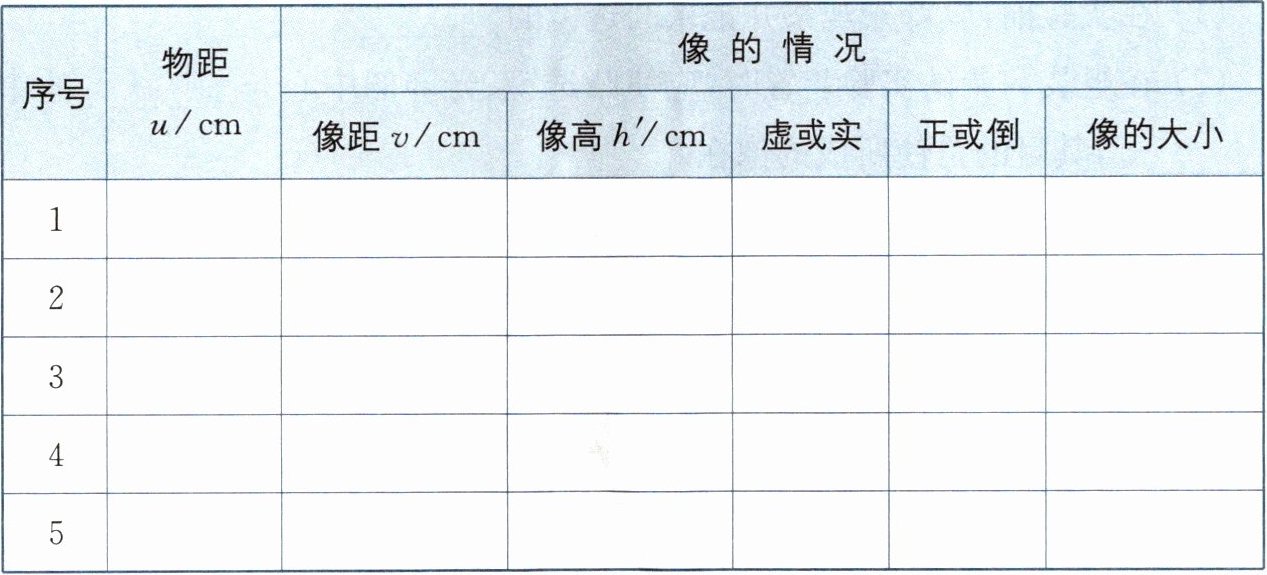 | 序号 | 物距 $u$/cm | 像的情况 | | | | |
|---|---|---|---|---|---|---|
| | | 像距 $v$/cm | 像高 $h'$/cm | 虚或实 | 正或倒 | 像的大小 |
| 1 | | | | | | |
| 2 | | | | | | |
| 3 | | | | | | |
| 4 | | | | | | |
| 5 | | | | | | |